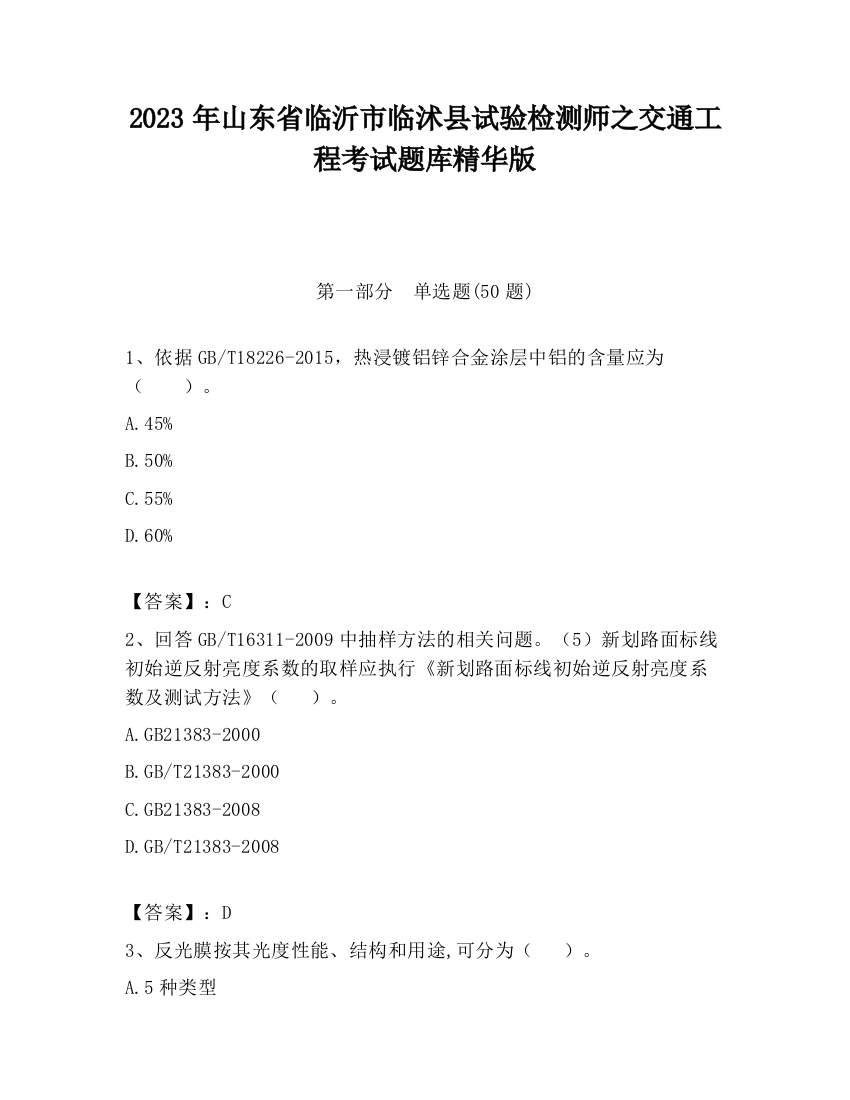 2023 年山东省临沂市临沭县试验检测师之交通工程考试题库精华版

第一部分　单选题(50 题)

1、依据 GB/T18226-2015，热浸镀铝锌合金涂层中铝的含量应为（　　）。

A.45%

B.50%

C.55%

D.60%

【答案】：C

2、回答 GB/T16311-2009 中抽样方法的相关问题。（5）新划路面标线初始逆反射亮度系数的取样应执行《新划路面标线初始逆反射亮度系数及测试方法》（　　）。

A.GB21383-2000

B.GB/T21383-2000

C.GB21383-2008

D.GB/T21383-2008

【答案】：D

3、反光膜按其光度性能、结构和用途,可分为（　　）。

A.5 种类型